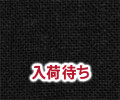 入荷待ち